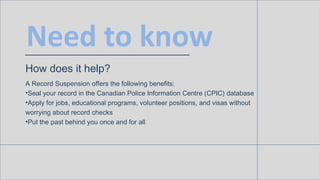 Need to know

How does it help?

A Record Suspension offers the following benefits:
•Seal your record in the Canadian Police Information Centre (CPIC) database
•Apply for jobs, educational programs, volunteer positions, and visas without worrying about record checks
•Put the past behind you once and for all